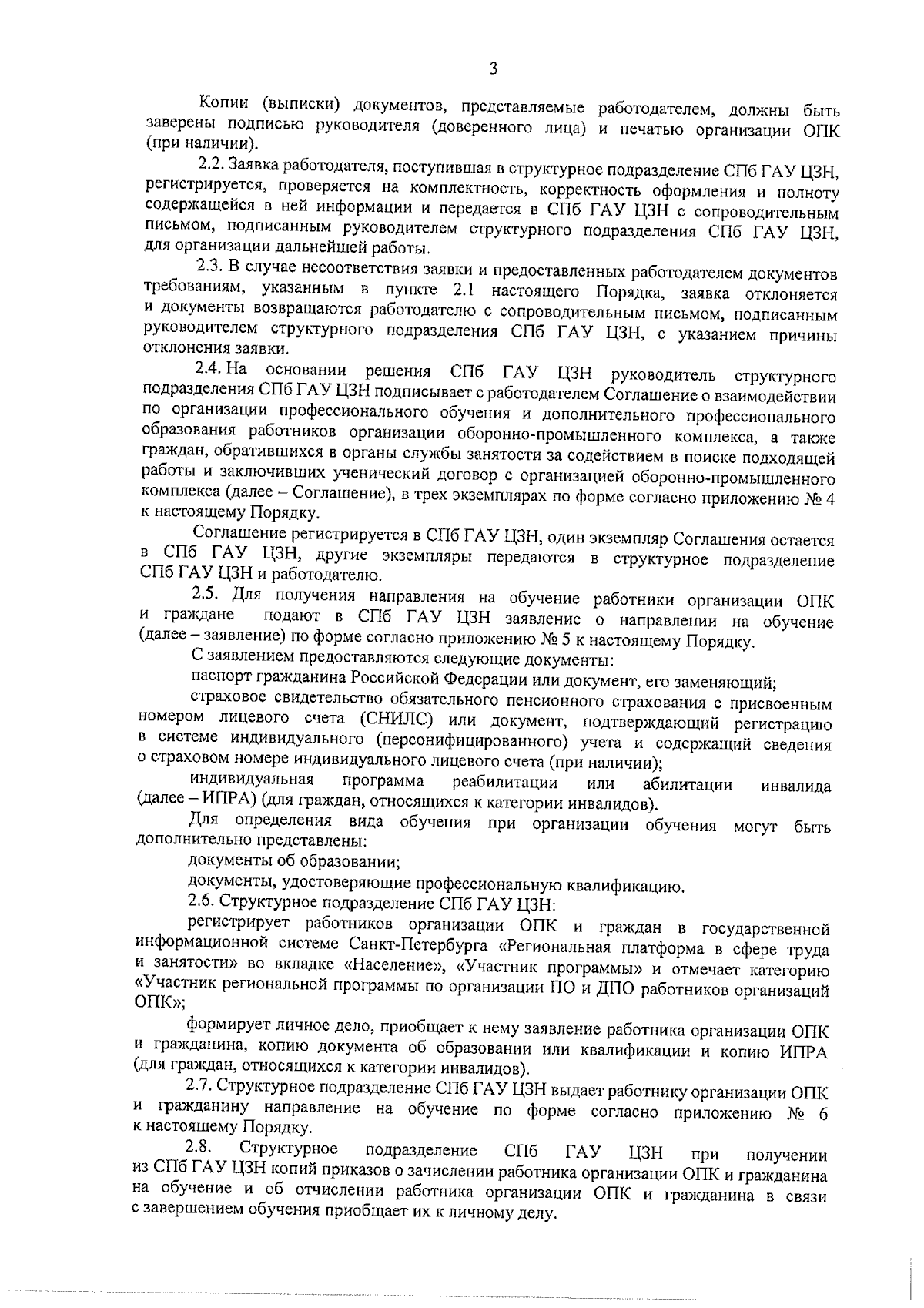 3

Копии (выписки) документов, представляемые работодателем, должны быть заверены подписью руководителя (доверенного лица) и печатью организации ОПК (при наличии).

2.2. Заявка работодателя, поступившая в структурное подразделение СПб ГАУ ЦЗН, регистрируется, проверяется на комплектность, корректность оформления и полноту содержащейся в ней информации и передается в СПб ГАУ ЦЗН с сопроводительным письмом, подписанным руководителем структурного подразделения СПб ГАУ ЦЗН, для организации дальнейшей работы.

2.3. В случае несоответствия заявки и предоставленных работодателем документов требованиям, указанным в пункте 2.1 настоящего Порядка, заявка отклоняется и документы возвращаются работодателю с сопроводительным письмом, подписанным руководителем структурного подразделения СПб ГАУ ЦЗН, с указанием причины отклонения заявки.

2.4. На основании решения СПб ГАУ ЦЗН руководитель структурного подразделения СПб ГАУ ЦЗН подписывает с работодателем Соглашение о взаимодействии по организации профессионального обучения и дополнительного профессионального образования работников организации оборонно-промышленного комплекса, а также граждан, обратившихся в органы службы занятости за содействием в поиске подходящей работы и заключивших ученический договор с организацией оборонно-промышленного комплекса (далее – Соглашение), в трех экземплярах по форме согласно приложению № 4 к настоящему Порядку.

Соглашение регистрируется в СПб ГАУ ЦЗН, один экземпляр Соглашения остается в СПб ГАУ ЦЗН, другие экземпляры передаются в структурное подразделение СПб ГАУ ЦЗН и работодателю.

2.5. Для получения направления на обучение работники организации ОПК и граждане подают в СПб ГАУ ЦЗН заявление о направлении на обучение (далее – заявление) по форме согласно приложению № 5 к настоящему Порядку.

С заявлением предоставляются следующие документы:

паспорт гражданина Российской Федерации или документ, его заменяющий;

страховое свидетельство обязательного пенсионного страхования с присвоенным номером лицевого счета (СНИЛС) или документ, подтверждающий регистрацию в системе индивидуального (персонифицированного) учета и содержащий сведения о страховом номере индивидуального лицевого счета (при наличии);

индивидуальная программа реабилитации или абилитации инвалида (далее – ИПРА) (для граждан, относящихся к категории инвалидов).

Для определения вида обучения при организации обучения могут быть дополнительно представлены:

документы об образовании;

документы, удостоверяющие профессиональную квалификацию.

2.6. Структурное подразделение СПб ГАУ ЦЗН:

регистрирует работников организации ОПК и граждан в государственной информационной системе Санкт-Петербурга «Региональная платформа в сфере труда и занятости» во вкладке «Население», «Участник программы» и отмечает категорию «Участник региональной программы по организации ПО и ДПО работников организаций ОПК»;

формирует личное дело, приобщает к нему заявление работника организации ОПК и гражданина, копию документа об образовании или квалификации и копию ИПРА (для граждан, относящихся к категории инвалидов).

2.7. Структурное подразделение СПб ГАУ ЦЗН выдает работнику организации ОПК и гражданину направление на обучение по форме согласно приложению № 6 к настоящему Порядку.

2.8. Структурное подразделение СПб ГАУ ЦЗН при получении из СПб ГАУ ЦЗН копий приказов о зачислении работника организации ОПК и гражданина на обучение и об отчислении работника организации ОПК и гражданина в связи с завершением обучения приобщает их к личному делу.